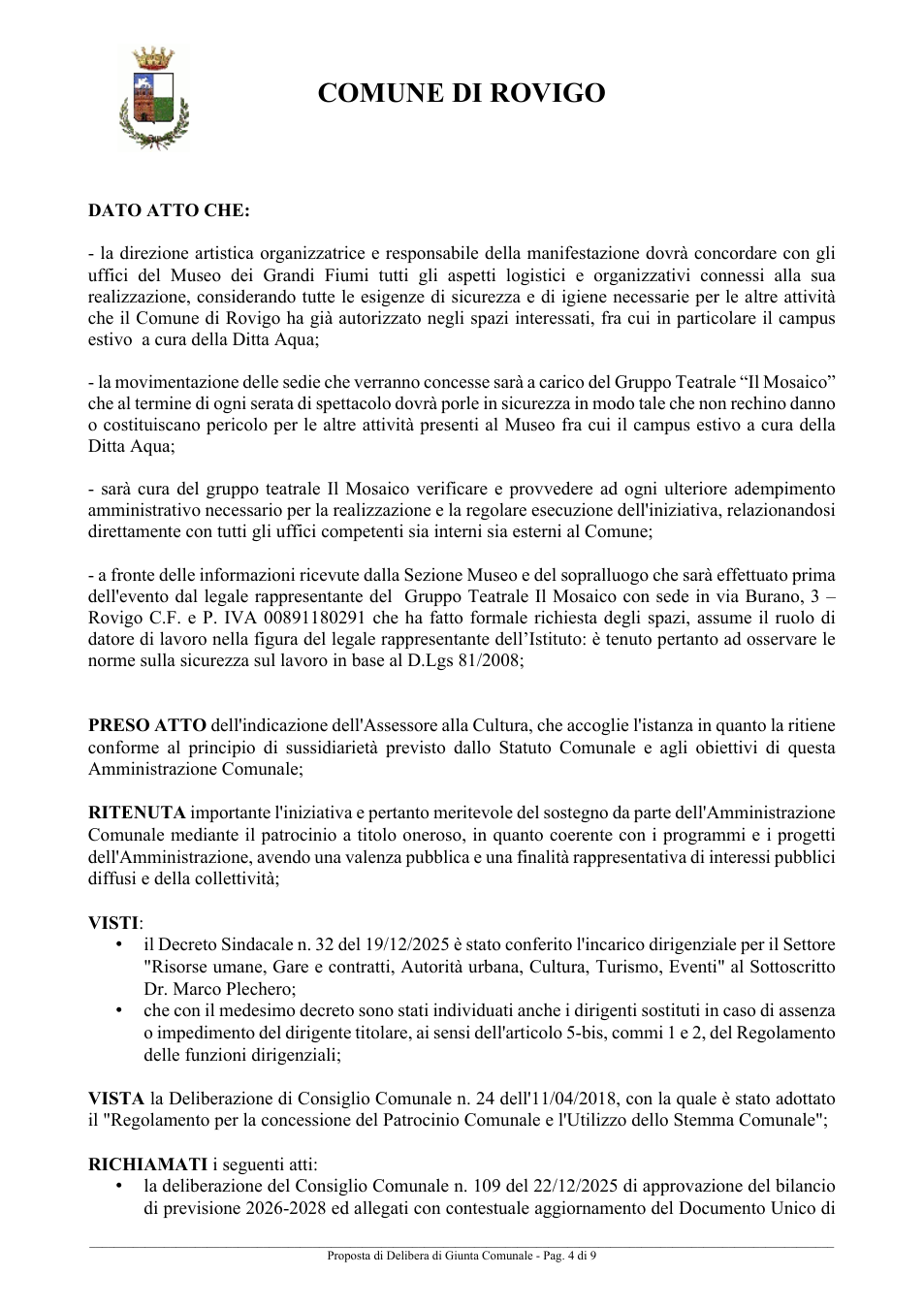 COMUNE DI ROVIGO

DATO ATTO CHE:

- la direzione artistica organizzatrice e responsabile della manifestazione dovrà concordare con gli uffici del Museo dei Grandi Fiumi tutti gli aspetti logistici e organizzativi connessi alla sua realizzazione, considerando tutte le esigenze di sicurezza e di igiene necessarie per le altre attività che il Comune di Rovigo ha già autorizzato negli spazi interessati, fra cui in particolare il campus estivo a cura della Ditta Aqua;

- la movimentazione delle sedie che verranno concesse sarà a carico del Gruppo Teatrale "Il Mosaico" che al termine di ogni serata di spettacolo dovrà porle in sicurezza in modo tale che non rechino danno o costituiscano pericolo per le altre attività presenti al Museo fra cui il campus estivo a cura della Ditta Aqua;

- sarà cura del gruppo teatrale Il Mosaico verificare e provvedere ad ogni ulteriore adempimento amministrativo necessario per la realizzazione e la regolare esecuzione dell'iniziativa, relazionandosi direttamente con tutti gli uffici competenti sia interni sia esterni al Comune;

- a fronte delle informazioni ricevute dalla Sezione Museo e del sopralluogo che sarà effettuato prima dell'evento dal legale rappresentante del Gruppo Teatrale Il Mosaico con sede in via Burano, 3 – Rovigo C.F. e P. IVA 00891180291 che ha fatto formale richiesta degli spazi, assume il ruolo di datore di lavoro nella figura del legale rappresentante dell'Istituto: è tenuto pertanto ad osservare le norme sulla sicurezza sul lavoro in base al D.Lgs 81/2008;

PRESO ATTO dell'indicazione dell'Assessore alla Cultura, che accoglie l'istanza in quanto la ritiene conforme al principio di sussidiarietà previsto dallo Statuto Comunale e agli obiettivi di questa Amministrazione Comunale;

RITENUTA importante l'iniziativa e pertanto meritevole del sostegno da parte dell'Amministrazione Comunale mediante il patrocinio a titolo oneroso, in quanto coerente con i programmi e i progetti dell'Amministrazione, avendo una valenza pubblica e una finalità rappresentativa di interessi pubblici diffusi e della collettività;

VISTI:
• il Decreto Sindacale n. 32 del 19/12/2025 è stato conferito l'incarico dirigenziale per il Settore "Risorse umane, Gare e contratti, Autorità urbana, Cultura, Turismo, Eventi" al Sottoscritto Dr. Marco Plechero;
• che con il medesimo decreto sono stati individuati anche i dirigenti sostituti in caso di assenza o impedimento del dirigente titolare, ai sensi dell'articolo 5-bis, commi 1 e 2, del Regolamento delle funzioni dirigenziali;

VISTA la Deliberazione di Consiglio Comunale n. 24 dell'11/04/2018, con la quale è stato adottato il "Regolamento per la concessione del Patrocinio Comunale e l'Utilizzo dello Stemma Comunale";

RICHIAMATI i seguenti atti:
• la deliberazione del Consiglio Comunale n. 109 del 22/12/2025 di approvazione del bilancio di previsione 2026-2028 ed allegati con contestuale aggiornamento del Documento Unico di

Proposta di Delibera di Giunta Comunale - Pag. 4 di 9